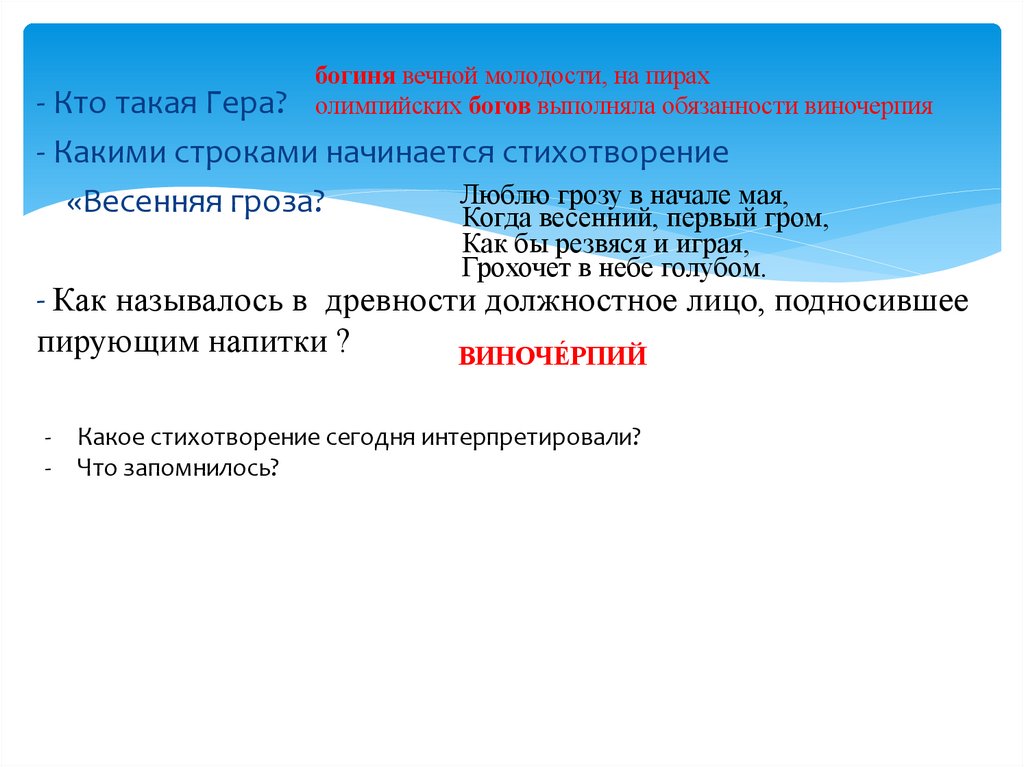 - Кто такая Гера?

богиня вечной молодости, на пирах олимпийских богов выполняла обязанности виночерпия

- Какими строками начинается стихотворение «Весенняя гроза?

Люблю грозу в начале мая,
Когда весенний, первый гром,
Как бы резвяся и играя,
Грохочет в небе голубом.

- Как называлось в древности должностное лицо, подносившее пирующим напитки ?

ВИНОЧЕ́РПИЙ

- Какое стихотворение сегодня интерпретировали?
- Что запомнилось?